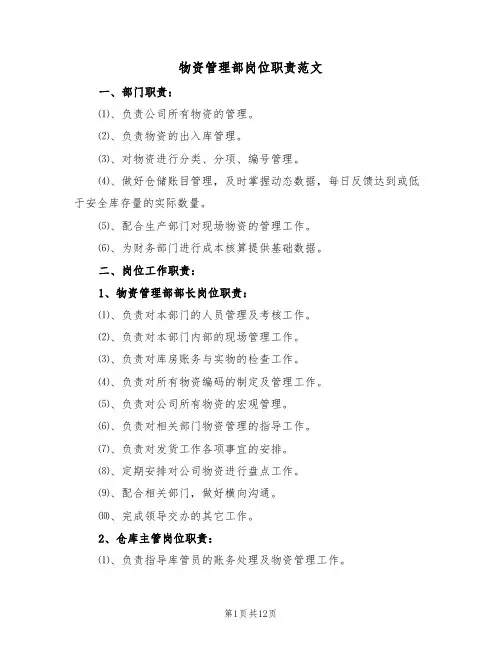 物资管理部岗位职责范文

一、部门职责：

⑴、负责公司所有物资的管理。

⑵、负责物资的出入库管理。

⑶、对物资进行分类、分项、编号管理。

⑷、做好仓储账目管理，及时掌握动态数据，每日反馈达到或低于安全库存量的实际数量。

⑸、配合生产部门对现场物资的管理工作。

⑹、为财务部门进行成本核算提供基础数据。

二、岗位工作职责：

1、物资管理部部长岗位职责：

⑴、负责对本部门的人员管理及考核工作。

⑵、负责对本部门内部的现场管理工作。

⑶、负责对库房账务与实物的检查工作。

⑷、负责对所有物资编码的制定及管理工作。

⑸、负责对公司所有物资的宏观管理。

⑹、负责对相关部门物资管理的指导工作。

⑺、负责对发货工作各项事宜的安排。

⑻、定期安排对公司物资进行盘点工作。

⑼、配合相关部门，做好横向沟通。

⑽、完成领导交办的其它工作。

2、仓库主管岗位职责：

⑴、负责指导库管员的账务处理及物资管理工作。

第1页共12页